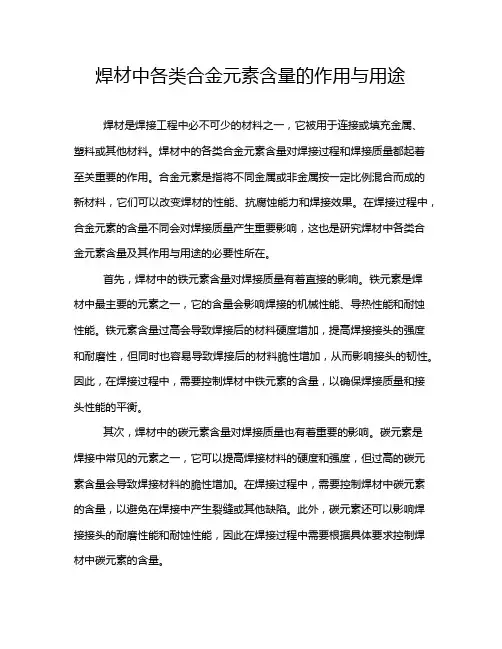 焊材中各类合金元素含量的作用与用途

焊材是焊接工程中必不可少的材料之一，它被用于连接或填充金属、塑料或其他材料。焊材中的各类合金元素含量对焊接过程和焊接质量都起着至关重要的作用。合金元素是指将不同金属或非金属按一定比例混合而成的新材料，它们可以改变焊材的性能、抗腐蚀能力和焊接效果。在焊接过程中，合金元素的含量不同会对焊接质量产生重要影响，这也是研究焊材中各类合金元素含量及其作用与用途的必要性所在。

首先，焊材中的铁元素含量对焊接质量有着直接的影响。铁元素是焊材中最主要的元素之一，它的含量会影响焊接的机械性能、导热性能和耐蚀性能。铁元素含量过高会导致焊接后的材料硬度增加，提高焊接接头的强度和耐磨性，但同时也容易导致焊接后的材料脆性增加，从而影响接头的韧性。因此，在焊接过程中，需要控制焊材中铁元素的含量，以确保焊接质量和接头性能的平衡。

其次，焊材中的碳元素含量对焊接质量也有着重要的影响。碳元素是焊接中常见的元素之一，它可以提高焊接材料的硬度和强度，但过高的碳元素含量会导致焊接材料的脆性增加。在焊接过程中，需要控制焊材中碳元素的含量，以避免在焊接中产生裂缝或其他缺陷。此外，碳元素还可以影响焊接接头的耐磨性能和耐蚀性能，因此在焊接过程中需要根据具体要求控制焊材中碳元素的含量。